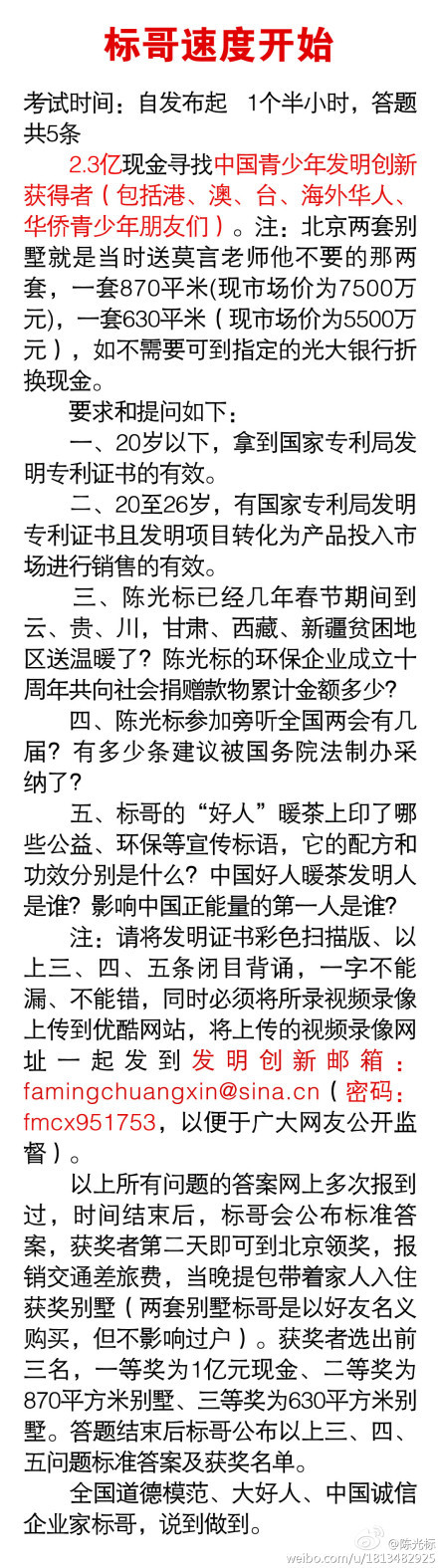 标哥速度开始

考试时间：自发布起 1个半小时，答题共5条

2.3亿现金寻找中国青少年发明创新获得者（包括港、澳、台、海外华人、华侨青少年朋友们）。注：北京两套别墅就是当时送莫言老师他不要的那两套，一套870平米(现市场价为7500万元)，一套630平米（现市场价为5500万元），如不需要可到指定的光大银行折换现金。

要求和提问如下：

一、20岁以下，拿到国家专利局发明专利证书的有效。

二、20至26岁，有国家专利局发明专利证书且发明项目转化为产品投入市场进行销售的有效。

三、陈光标已经几年春节期间到云、贵、川，甘肃、西藏、新疆贫困地区送温暖了？陈光标的环保企业成立十周年共向社会捐赠款物累计金额多少？

四、陈光标参加旁听全国两会有几届？有多少条建议被国务院法制办采纳了？

五、标哥的“好人”暖茶上印了哪些公益、环保等宣传标语，它的配方和功效分别是什么？中国好人暖茶发明人是谁？影响中国正能量的第一人是谁？

注：请将发明证书彩色扫描版、以上三、四、五条闭目背诵，一字不能漏、不能错，同时必须将所录视频录像上传到优酷网站，将上传的视频录像网址一起发到发明创新邮箱：famingchuangxin@sina.cn（密码：fmcx951753，以便于广大网友公开监督）。

以上所有问题的答案网上多次报到过，时间结束后，标哥会公布标准答案，获奖者第二天即可到北京领奖，报销交通差旅费，当晚提包带着家人入住获奖别墅（两套别墅标哥是以好友名义购买，但不影响过户）。获奖者选出前三名，一等奖为1亿元现金、二等奖为870平方米别墅、三等奖为630平方米别墅。答题结束后标哥公布以上三、四、五问题标准答案及获奖名单。

全国道德模范、大好人、中国诚信企业家标哥，说到做到。

@陈光标
weibo.com/u/1813482925